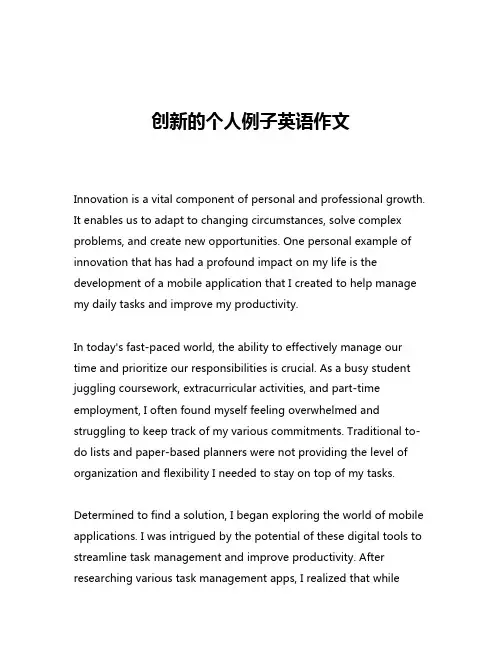 创新的个人例子英语作文

Innovation is a vital component of personal and professional growth. It enables us to adapt to changing circumstances, solve complex problems, and create new opportunities. One personal example of innovation that has had a profound impact on my life is the development of a mobile application that I created to help manage my daily tasks and improve my productivity.

In today's fast-paced world, the ability to effectively manage our time and prioritize our responsibilities is crucial. As a busy student juggling coursework, extracurricular activities, and part-time employment, I often found myself feeling overwhelmed and struggling to keep track of my various commitments. Traditional to-do lists and paper-based planners were not providing the level of organization and flexibility I needed to stay on top of my tasks.

Determined to find a solution, I began exploring the world of mobile applications. I was intrigued by the potential of these digital tools to streamline task management and improve productivity. After researching various task management apps, I realized that while